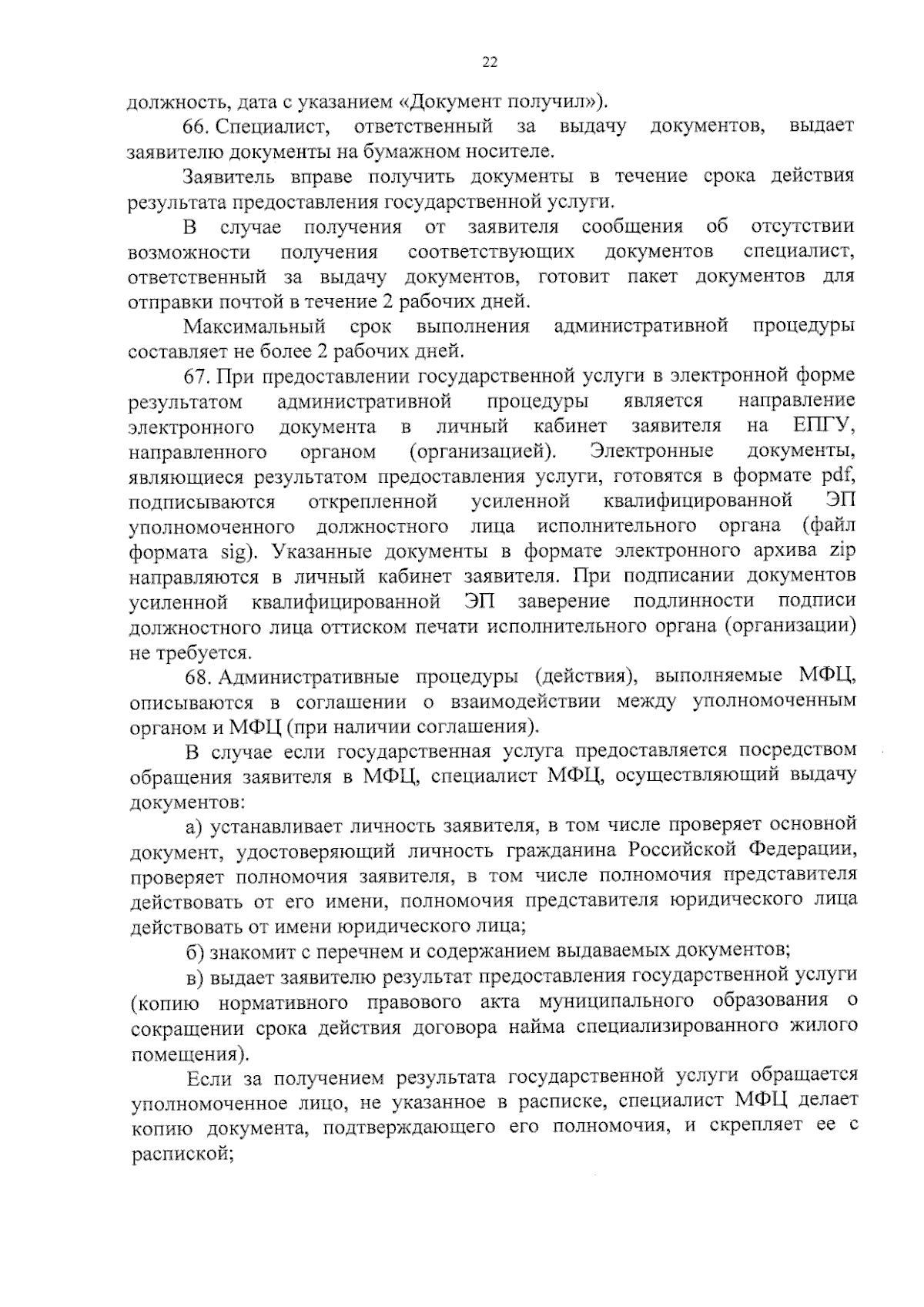 22

должность, дата с указанием «Документ получил»).

66. Специалист, ответственный за выдачу документов, выдает заявителю документы на бумажном носителе.

Заявитель вправе получить документы в течение срока действия результата предоставления государственной услуги.

В случае получения от заявителя сообщения об отсутствии возможности получения соответствующих документов специалист, ответственный за выдачу документов, готовит пакет документов для отправки почтой в течение 2 рабочих дней.

Максимальный срок выполнения административной процедуры составляет не более 2 рабочих дней.

67. При предоставлении государственной услуги в электронной форме результатом административной процедуры является направление электронного документа в личный кабинет заявителя на ЕПГУ, направленного органом (организацией). Электронные документы, являющиеся результатом предоставления услуги, готовятся в формате pdf, подписываются открепленной усиленной квалифицированной ЭП уполномоченного должностного лица исполнительного органа (файл формата sig). Указанные документы в формате электронного архива zip направляются в личный кабинет заявителя. При подписании документов усиленной квалифицированной ЭП заверение подлинности подписи должностного лица оттиском печати исполнительного органа (организации) не требуется.

68. Административные процедуры (действия), выполняемые МФЦ, описываются в соглашении о взаимодействии между уполномоченным органом и МФЦ (при наличии соглашения).

В случае если государственная услуга предоставляется посредством обращения заявителя в МФЦ, специалист МФЦ, осуществляющий выдачу документов:

а) устанавливает личность заявителя, в том числе проверяет основной документ, удостоверяющий личность гражданина Российской Федерации, проверяет полномочия заявителя, в том числе полномочия представителя действовать от его имени, полномочия представителя юридического лица действовать от имени юридического лица;

б) знакомит с перечнем и содержанием выдаваемых документов;

в) выдает заявителю результат предоставления государственной услуги (копию нормативного правового акта муниципального образования о сокращении срока действия договора найма специализированного жилого помещения).

Если за получением результата государственной услуги обращается уполномоченное лицо, не указанное в расписке, специалист МФЦ делает копию документа, подтверждающего его полномочия, и скрепляет ее с распиской;